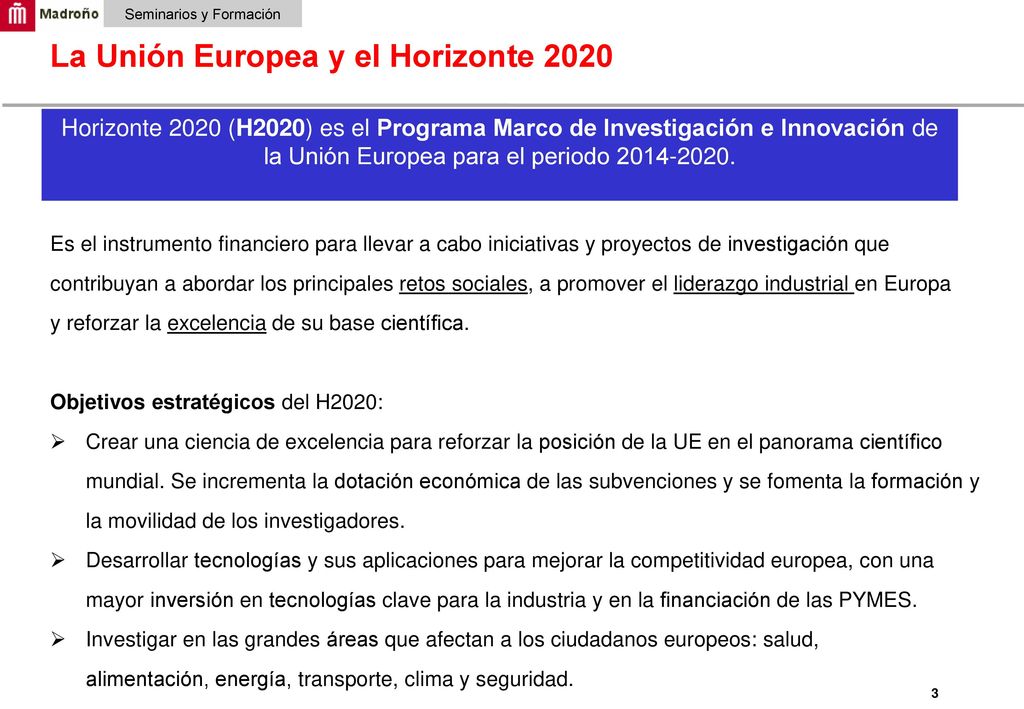 Madroño

Seminarios y Formación

La Unión Europea y el Horizonte 2020

Horizonte 2020 (H2020) es el Programa Marco de Investigación e Innovación de la Unión Europea para el periodo 2014-2020.

Es el instrumento financiero para llevar a cabo iniciativas y proyectos de investigación que contribuyan a abordar los principales retos sociales, a promover el liderazgo industrial en Europa y reforzar la excelencia de su base científica.

Objetivos estratégicos del H2020:
➢ Crear una ciencia de excelencia para reforzar la posición de la UE en el panorama científico mundial. Se incrementa la dotación económica de las subvenciones y se fomenta la formación y la movilidad de los investigadores.
➢ Desarrollar tecnologías y sus aplicaciones para mejorar la competitividad europea, con una mayor inversión en tecnologías clave para la industria y en la financiación de las PYMES.
➢ Investigar en las grandes áreas que afectan a los ciudadanos europeos: salud, alimentación, energía, transporte, clima y seguridad.

3